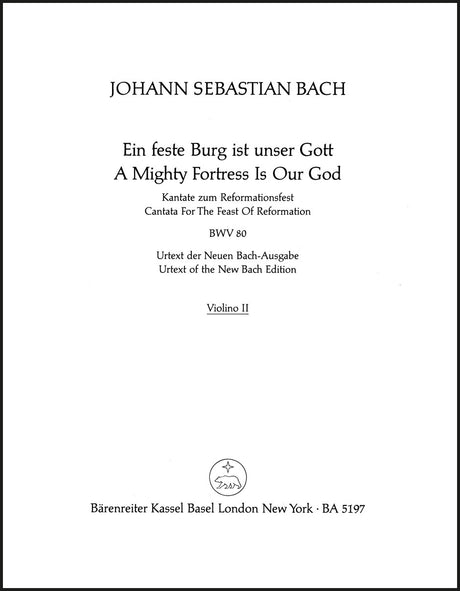 JOHANN SEBASTIAN BACH

Ein feste Burg ist unser Gott
A Mighty Fortress Is Our God

Kantate zum Reformationsfest
Cantata For The Feast Of Reformation

BWV 80

Urtext der Neuen Bach-Ausgabe
Urtext of the New Bach Edition

Violino II

Bärenreiter Kassel Basel London New York · BA 5197